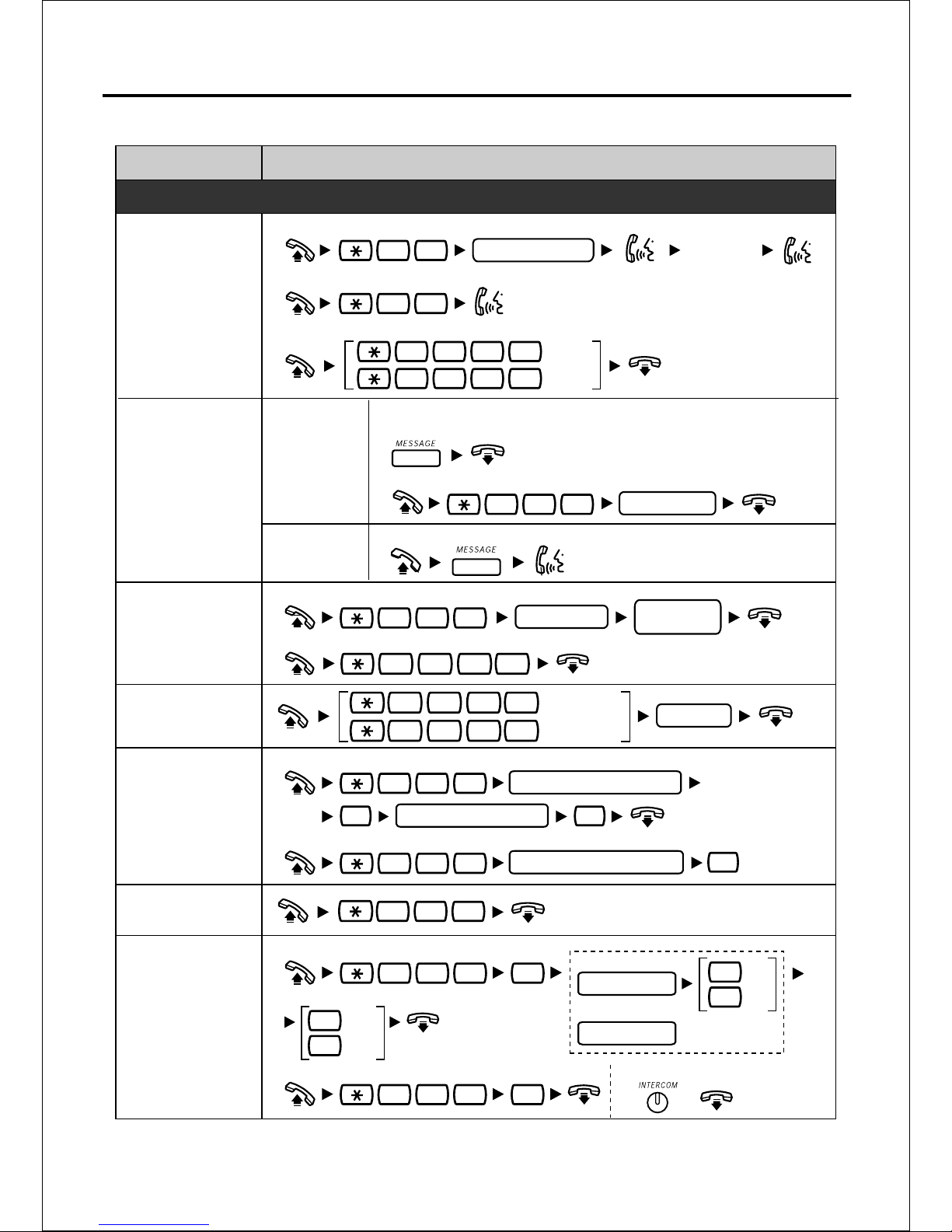 MESSAGE

MESSAGE

INTERCOM